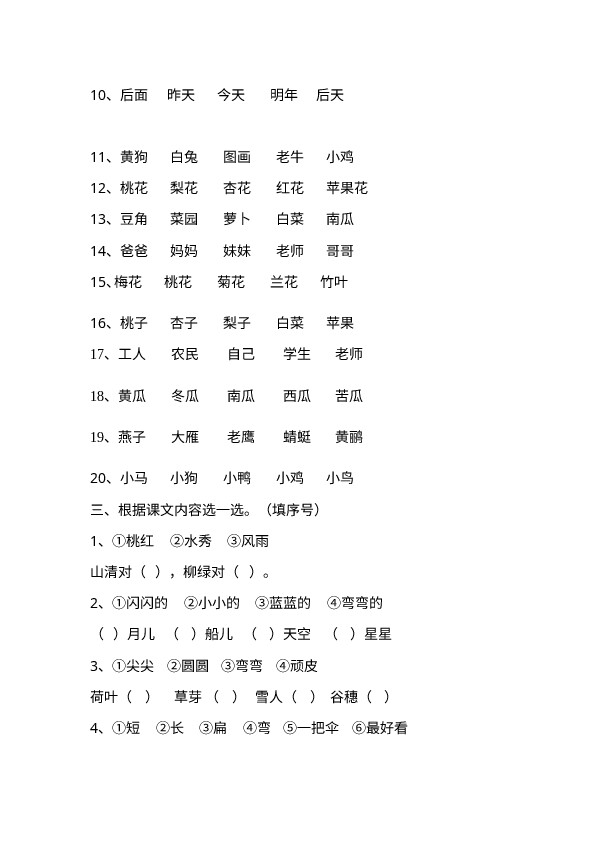 10、后面　昨天　今天　明年　后天

11、黄狗　白兔　图画　老牛　小鸡

12、桃花　梨花　杏花　红花　苹果花

13、豆角　菜园　萝卜　白菜　南瓜

14、爸爸　妈妈　妹妹　老师　哥哥

15、梅花　桃花　菊花　兰花　竹叶

16、桃子　杏子　梨子　白菜　苹果

17、工人　农民　自己　学生　老师

18、黄瓜　冬瓜　南瓜　西瓜　苦瓜

19、燕子　大雁　老鹰　蜻蜓　黄鹂

20、小马　小狗　小鸭　小鸡　小鸟

三、根据课文内容选一选。（填序号）

1、①桃红　②水秀　③风雨

山清对（ ），柳绿对（ ）。

2、①闪闪的　②小小的　③蓝蓝的　④弯弯的

（ ）月儿　（ ）船儿　（ ）天空　（ ）星星

3、①尖尖　②圆圆　③弯弯　④顽皮

荷叶（ ）　草芽（ ）　雪人（ ）　谷穗（ ）

4、①短　②长　③扁　④弯　⑤一把伞　⑥最好看